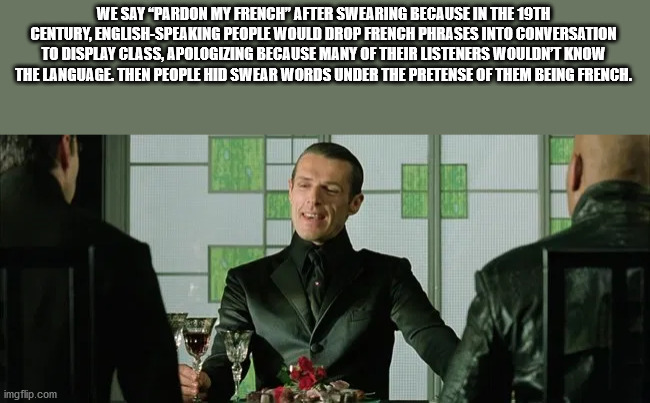 WE SAY "PARDON MY FRENCH" AFTER SWEARING BECAUSE IN THE 19TH CENTURY, ENGLISH-SPEAKING PEOPLE WOULD DROP FRENCH PHRASES INTO CONVERSATION TO DISPLAY CLASS, APOLOGIZING BECAUSE MANY OF THEIR LISTENERS WOULDN'T KNOW THE LANGUAGE. THEN PEOPLE HID SWEAR WORDS UNDER THE PRETENSE OF THEM BEING FRENCH.

imgflip.com